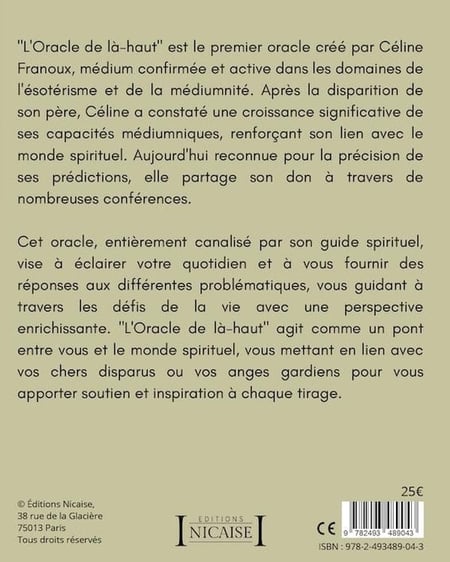 "L'Oracle de là-haut" est le premier oracle créé par Céline Franoux, médium confirmée et active dans les domaines de l'ésotérisme et de la médiumnité. Après la disparition de son père, Céline a constaté une croissance significative de ses capacités médiumniques, renforçant son lien avec le monde spirituel. Aujourd'hui reconnue pour la précision de ses prédictions, elle partage son don à travers de nombreuses conférences.

Cet oracle, entièrement canalisé par son guide spirituel, vise à éclairer votre quotidien et à vous fournir des réponses aux différentes problématiques, vous guidant à travers les défis de la vie avec une perspective enrichissante. "L'Oracle de là-haut" agit comme un pont entre vous et le monde spirituel, vous mettant en lien avec vos chers disparus ou vos anges gardiens pour vous apporter soutien et inspiration à chaque tirage.

© Éditions Nicaise,
38 rue de la Glacière
75013 Paris
Tous droits réservés

EDITIONS
NICAISE

25€

CE

9 782493 489043

ISBN : 978-2-493489-04-3